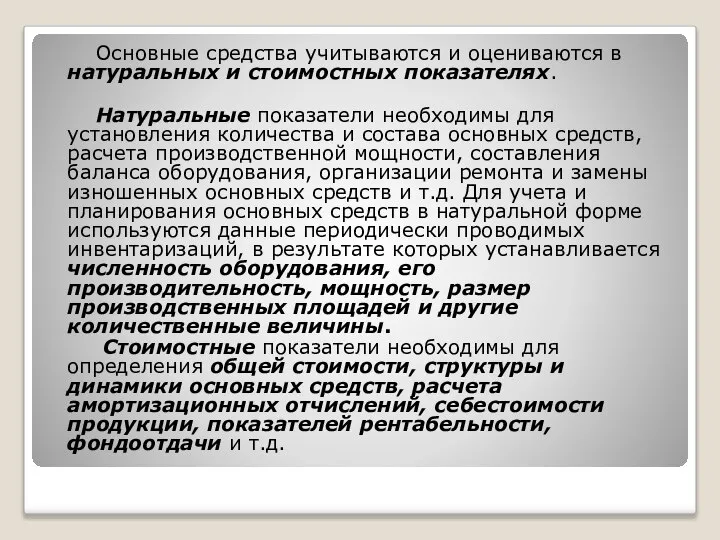 Основные средства учитываются и оцениваются в натуральных и стоимостных показателях.

Натуральные показатели необходимы для установления количества и состава основных средств, расчета производственной мощности, составления баланса оборудования, организации ремонта и замены изношенных основных средств и т.д. Для учета и планирования основных средств в натуральной форме используются данные периодически проводимых инвентаризаций, в результате которых устанавливается численность оборудования, его производительность, мощность, размер производственных площадей и другие количественные величины.

Стоимостные показатели необходимы для определения общей стоимости, структуры и динамики основных средств, расчета амортизационных отчислений, себестоимости продукции, показателей рентабельности, фондоотдачи и т.д.